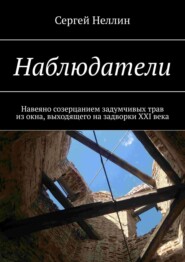 Сергей Неллин

Наблюдатели

Навеяно созерцанием задумчивых трав из окна, выходящего на задворки XXI века